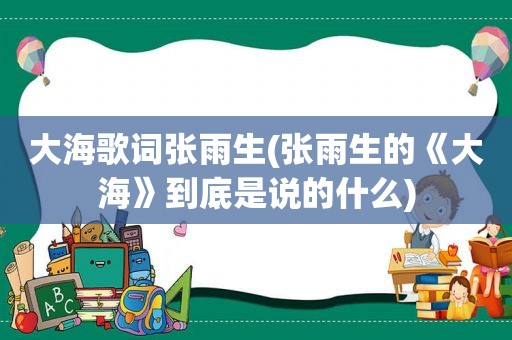 大海歌词张雨生(张雨生的《大海》到底是说的什么)

ABC